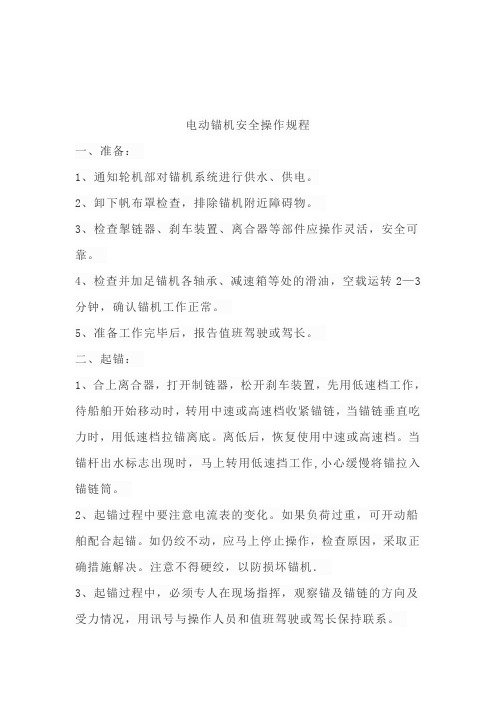 电动锚机安全操作规程

一、准备：

1、通知轮机部对锚机系统进行供水、供电。

2、卸下帆布罩检查，排除锚机附近障碍物。

3、检查掣链器、刹车装置、离合器等部件应操作灵活，安全可靠。

4、检查并加足锚机各轴承、减速箱等处的滑油，空载运转 2—3 分钟，确认锚机工作正常。

5、准备工作完毕后，报告值班驾驶或驾长。

二、起锚：

1、合上离合器，打开制链器，松开刹车装置，先用低速档工作，待船舶开始移动时，转用中速或高速档收紧锚链，当锚链垂直吃力时，用低速档拉锚离底。离低后，恢复使用中速或高速档。当锚杆出水标志出现时，马上转用低速挡工作，小心缓慢将锚拉入锚链筒。

2、起锚过程中要注意电流表的变化。如果负荷过重，可开动船舶配合起锚。如仍绞不动，应马上停止操作，检查原因，采取正确措施解决。注意不得硬绞，以防损坏锚机.

3、起锚过程中，必须专人在现场指挥，观察锚及锚链的方向及受力情况，用讯号与操作人员和值班驾驶或驾长保持联系。